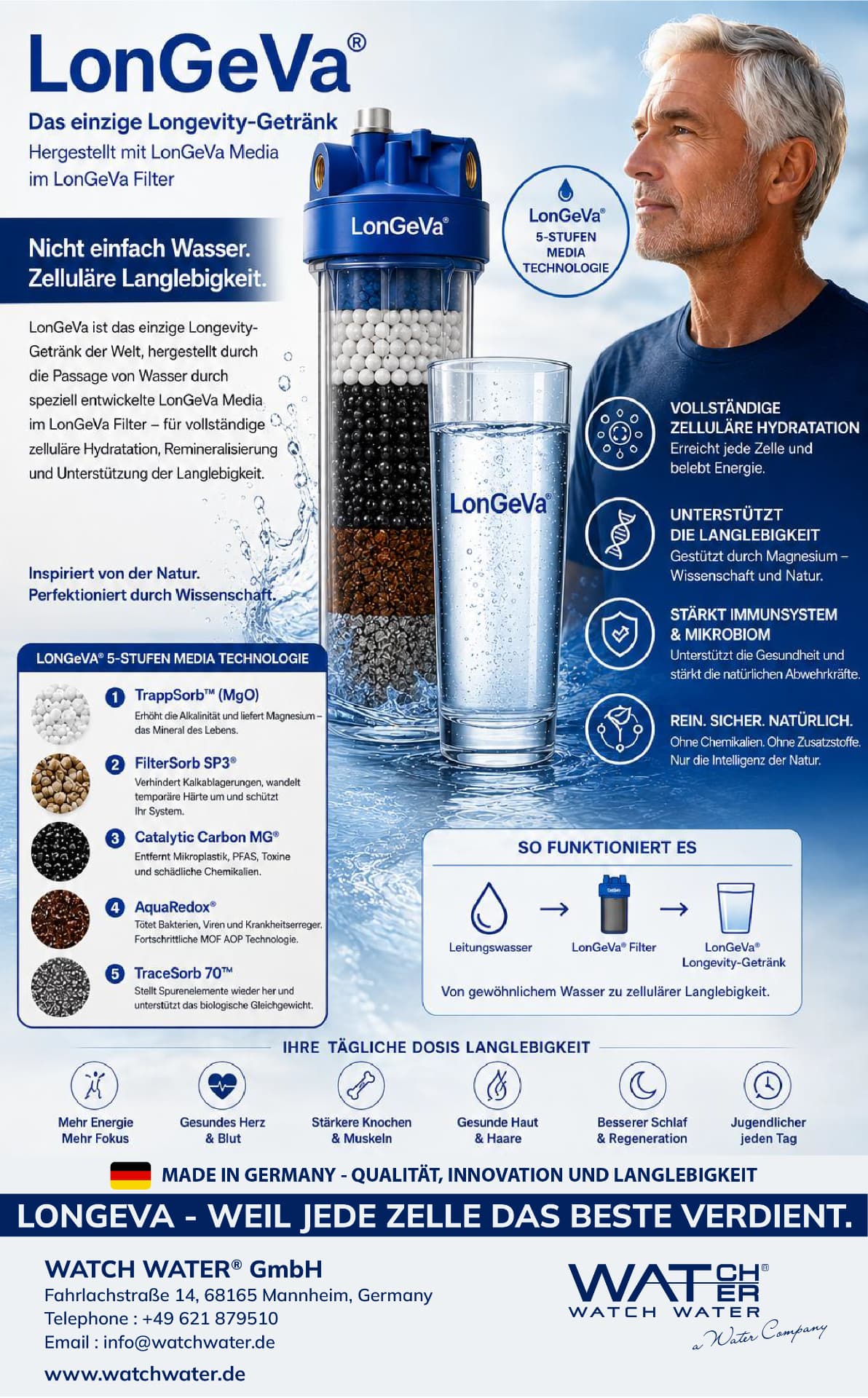 LonGeVa®

Das einzige Longevity-Getränk
Hergestellt mit LonGeVa Media im LonGeVa Filter

Nicht einfach Wasser. Zelluläre Langlebigkeit.

LonGeVa ist das einzige Longevity-Getränk der Welt, hergestellt durch die Passage von Wasser durch speziell entwickelte LonGeVa Media im LonGeVa Filter – für vollständige zelluläre Hydratation, Remineralisierung und Unterstützung der Langlebigkeit.

Inspiriert von der Natur. Perfektioniert durch Wissenschaft.

LonGeVa®

LonGeVa®
5-STUFEN MEDIA TECHNOLOGIE

LonGeVa®

VOLLSTÄNDIGE ZELLULÄRE HYDRATATION
Erreicht jede Zelle und belebt Energie.

UNTERSTÜTZT DIE LANGLEBIGKEIT
Gestützt durch Magnesium – Wissenschaft und Natur.

STÄRKT IMMUNSYSTEM & MIKROBIOM
Unterstützt die Gesundheit und stärkt die natürlichen Abwehrkräfte.

REIN. SICHER. NATÜRLICH.
Ohne Chemikalien. Ohne Zusatzstoffe. Nur die Intelligenz der Natur.

LONGeVA® 5-STUFEN MEDIA TECHNOLOGIE

1 TrappSorb™ (MgO)
Erhöht die Alkalinität und liefert Magnesium – das Mineral des Lebens.

2 FilterSorb SP3®
Verhindert Kalkablagerungen, wandelt temporäre Härte um und schützt Ihr System.

3 Catalytic Carbon MG®
Entfernt Mikroplastik, PFAS, Toxine und schädliche Chemikalien.

4 AquaRedox®
Tötet Bakterien, Viren und Krankheitserreger. Fortschrittliche MOF AOP Technologie.

5 TraceSorb 70™
Stellt Spurenelemente wieder her und unterstützt das biologische Gleichgewicht.

SO FUNKTIONIERT ES
Leitungswasser → LonGeVa® Filter → LonGeVa® Longevity-Getränk
Von gewöhnlichem Wasser zu zellulärer Langlebigkeit.

IHRE TÄGLICHE DOSIS LANGLEBIGKEIT
Mehr Energie Mehr Fokus
Gesundes Herz & Blut
Stärkere Knochen & Muskeln
Gesunde Haut & Haare
Besserer Schlaf & Regeneration
Jugendlicher jeden Tag

MADE IN GERMANY - QUALITÄT, INNOVATION UND LANGLEBIGKEIT

LONGEVA - WEIL JEDE ZELLE DAS BESTE VERDIENT.

WATCH WATER® GmbH
Fahrlachstraße 14, 68165 Mannheim, Germany
Telephone : +49 621 879510
Email : info@watchwater.de
www.watchwater.de

WATCH WATER®
WATCH WATER
a Water Company